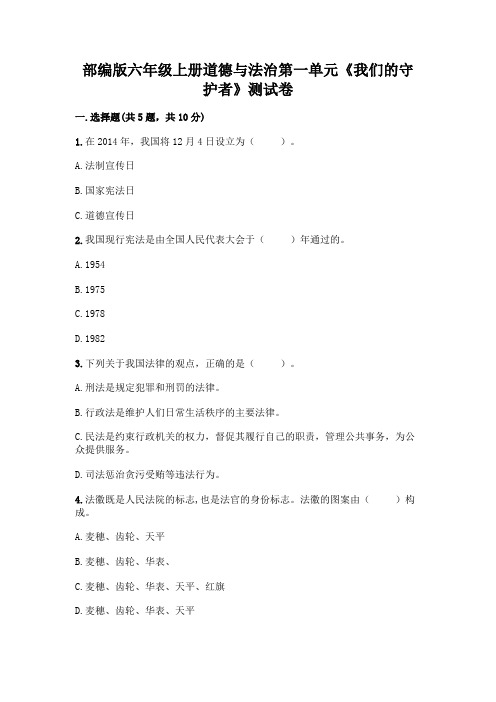 部编版六年级上册道德与法治第一单元《我们的守护者》测试卷

一.选择题(共5题，共10分)

1.在2014年，我国将12月4日设立为（　　）。

A.法制宣传日

B.国家宪法日

C.道德宣传日

2.我国现行宪法是由全国人民代表大会于（　　）年通过的。

A.1954

B.1975

C.1978

D.1982

3.下列关于我国法律的观点，正确的是（　　）。

A.刑法是规定犯罪和刑罚的法律。

B.行政法是维护人们日常生活秩序的主要法律。

C.民法是约束行政机关的权力，督促其履行自己的职责，管理公共事务，为公众提供服务。

D.司法惩治贪污受贿等违法行为。

4.法徽既是人民法院的标志，也是法官的身份标志。法徽的图案由（　　）构成。

A.麦穗、齿轮、天平

B.麦穗、齿轮、华表、

C.麦穗、齿轮、华表、天平、红旗

D.麦穗、齿轮、华表、天平